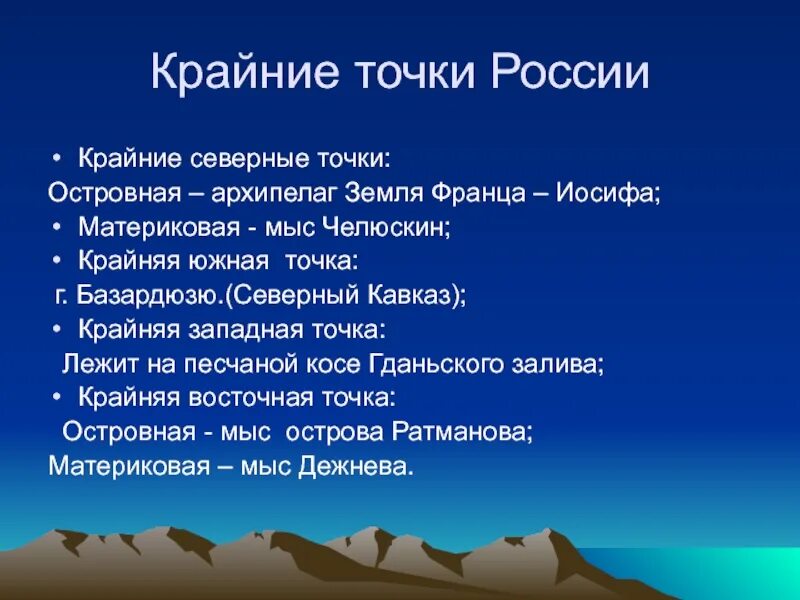 Крайние точки России

• Крайние северные точки:
Островная – архипелаг Земля Франца – Иосифа;
• Материковая - мыс Челюскин;
• Крайняя южная точка:
г. Базардюзю.(Северный Кавказ);
• Крайняя западная точка:
Лежит на песчаной косе Гданьского залива;
• Крайняя восточная точка:
Островная - мыс острова Ратманова;
Материковая – мыс Дежнева.